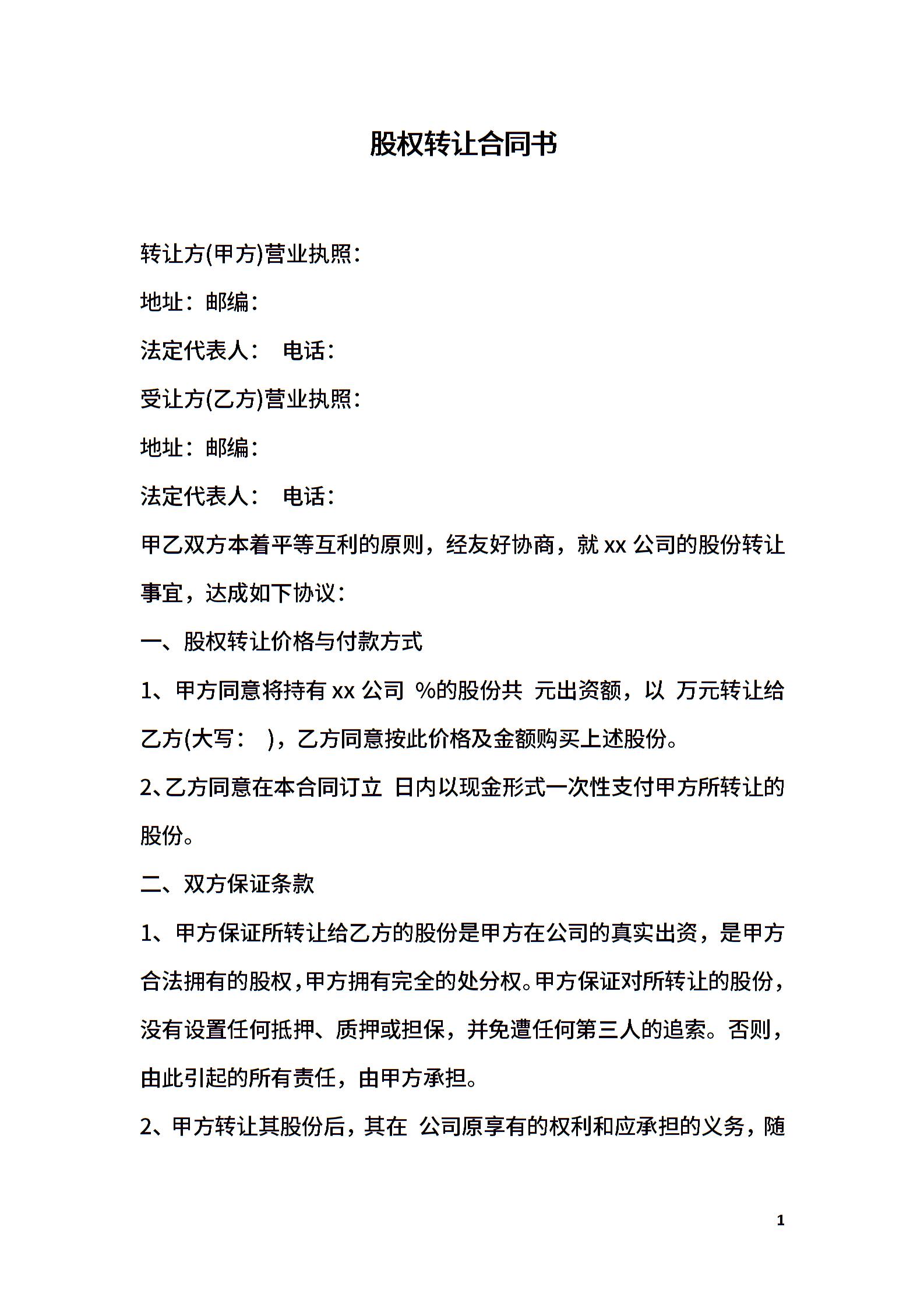 股权转让合同书

转让方(甲方)营业执照：

地址：邮编：

法定代表人： 电话：

受让方(乙方)营业执照：

地址：邮编：

法定代表人： 电话：

甲乙双方本着平等互利的原则，经友好协商，就 xx 公司的股份转让事宜，达成如下协议：

一、股权转让价格与付款方式

1、甲方同意将持有 xx 公司 %的股份共 元出资额，以 万元转让给乙方(大写： )，乙方同意按此价格及金额购买上述股份。

2、乙方同意在本合同订立 日内以现金形式一次性支付甲方所转让的股份。

二、双方保证条款

1、甲方保证所转让给乙方的股份是甲方在公司的真实出资，是甲方合法拥有的股权，甲方拥有完全的处分权。甲方保证对所转让的股份，没有设置任何抵押、质押或担保，并免遭任何第三人的追索。否则，由此引起的所有责任，由甲方承担。

2、甲方转让其股份后，其在 公司原享有的权利和应承担的义务，随

1